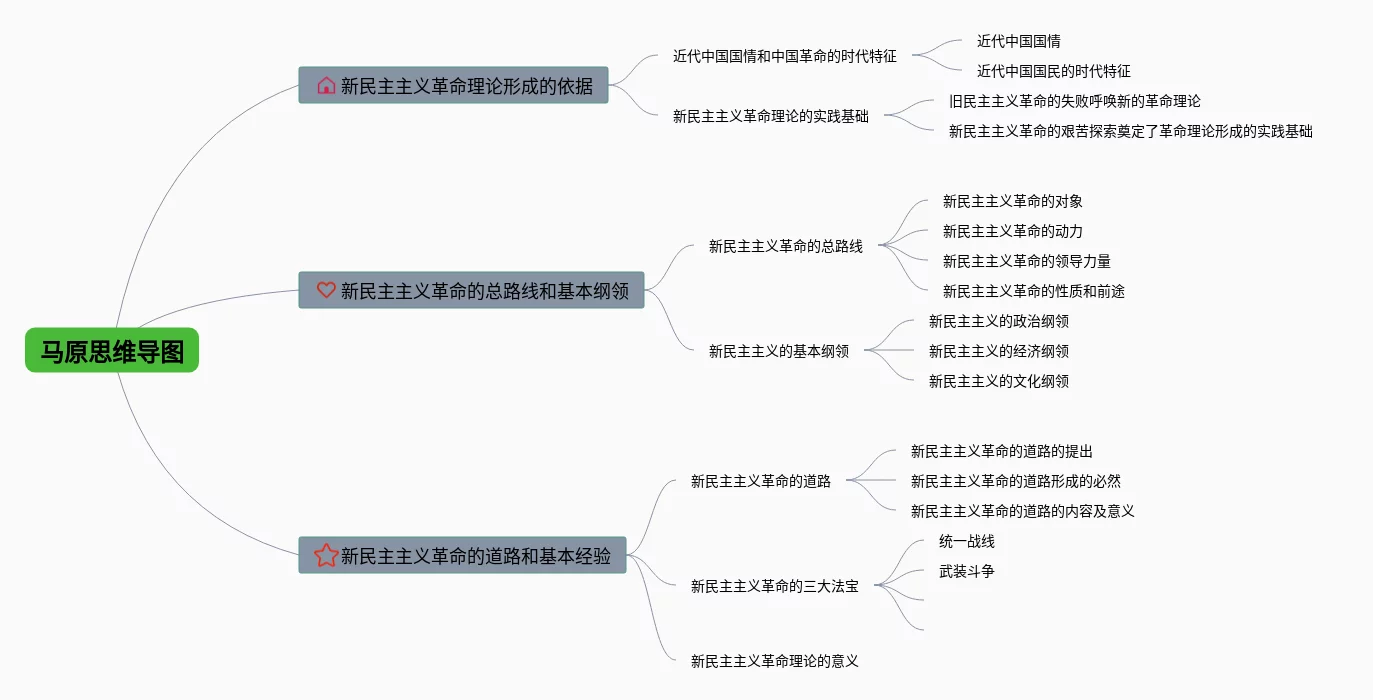 马原思维导图

新民主主义革命理论形成的依据

近代中国国情和中国革命的时代特征

近代中国国情

近代中国国民的时代特征

新民主主义革命理论的实践基础

旧民主主义革命的失败呼唤新的革命理论

新民主主义革命的艰苦探索奠定了革命理论形成的实践基础

新民主主义革命的总路线和基本纲领

新民主主义革命的总路线

新民主主义革命的对象

新民主主义革命的动力

新民主主义革命的领导力量

新民主主义革命的性质和前途

新民主主义的基本纲领

新民主主义的政治纲领

新民主主义的经济纲领

新民主主义的文化纲领

新民主主义革命的道路和基本经验

新民主主义革命的道路

新民主主义革命的道路的提出

新民主主义革命的道路形成的必然

新民主主义革命的道路的内容及意义

新民主主义革命的三大法宝

统一战线

武装斗争

新民主主义革命理论的意义